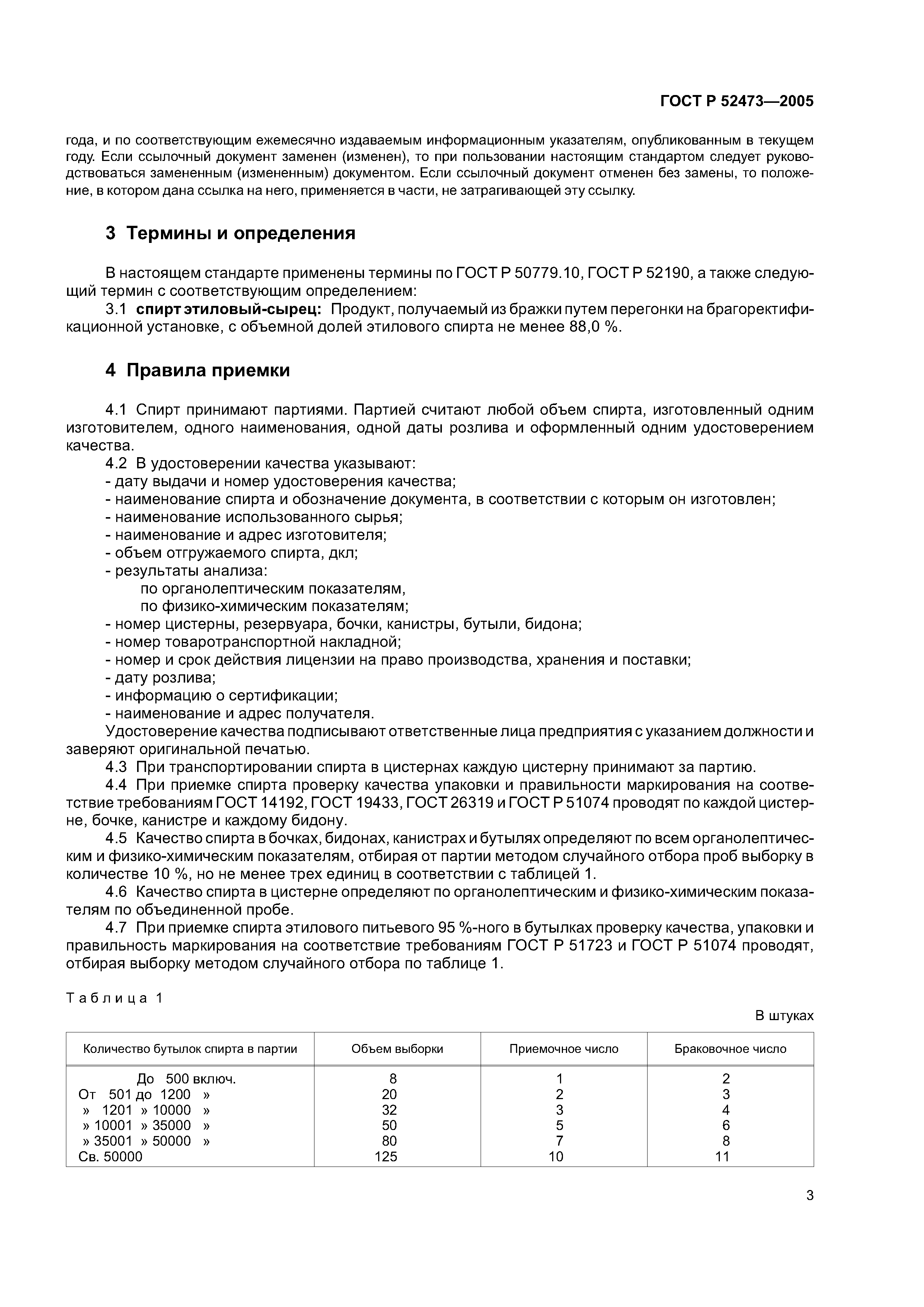 ГОСТ Р 52473—2005

года, и по соответствующим ежемесячно издаваемым информационным указателям, опубликованным в текущем году. Если ссылочный документ заменен (изменен), то при пользовании настоящим стандартом следует руководствоваться замененным (измененным) документом. Если ссылочный документ отменен без замены, то положение, в котором дана ссылка на него, применяется в части, не затрагивающей эту ссылку.

3 Термины и определения

В настоящем стандарте применены термины по ГОСТ Р 50779.10, ГОСТ Р 52190, а также следующий термин с соответствующим определением:

3.1 спирт этиловый-сырец: Продукт, получаемый из бражки путем перегонки на брагоректификационной установке, с объемной долей этилового спирта не менее 88,0 %.

4 Правила приемки

4.1 Спирт принимают партиями. Партией считают любой объем спирта, изготовленный одним изготовителем, одного наименования, одной даты розлива и оформленный одним удостоверением качества.

4.2 В удостоверении качества указывают:
- дату выдачи и номер удостоверения качества;
- наименование спирта и обозначение документа, в соответствии с которым он изготовлен;
- наименование использованного сырья;
- наименование и адрес изготовителя;
- объем отгружаемого спирта, дкл;
- результаты анализа:
по органолептическим показателям,
по физико-химическим показателям;
- номер цистерны, резервуара, бочки, канистры, бутыли, бидона;
- номер товаротранспортной накладной;
- номер и срок действия лицензии на право производства, хранения и поставки;
- дату розлива;
- информацию о сертификации;
- наименование и адрес получателя.

Удостоверение качества подписывают ответственные лица предприятия с указанием должности и заверяют оригинальной печатью.

4.3 При транспортировании спирта в цистернах каждую цистерну принимают за партию.

4.4 При приемке спирта проверку качества упаковки и правильности маркирования на соответствие требованиям ГОСТ 14192, ГОСТ 19433, ГОСТ 26319 и ГОСТ Р 51074 проводят по каждой цистерне, бочке, канистре и каждому бидону.

4.5 Качество спирта в бочках, бидонах, канистрах и бутылях определяют по всем органолептическим и физико-химическим показателям, отбирая от партии методом случайного отбора проб выборку в количестве 10 %, но не менее трех единиц в соответствии с таблицей 1.

4.6 Качество спирта в цистерне определяют по органолептическим и физико-химическим показателям по объединенной пробе.

4.7 При приемке спирта этилового питьевого 95 %-ного в бутылках проверку качества, упаковки и правильность маркирования на соответствие требованиям ГОСТ Р 51723 и ГОСТ Р 51074 проводят, отбирая выборку методом случайного отбора по таблице 1.

Таблица 1

В штуках

| Количество бутылок спирта в партии | Объем выборки | Приемочное число | Браковочное число |
|---|---|---|---|
| До 500 включ. | 8 | 1 | 2 |
| От 501 до 1200 » | 20 | 2 | 3 |
| » 1201 » 10000 » | 32 | 3 | 4 |
| » 10001 » 35000 » | 50 | 5 | 6 |
| » 35001 » 50000 » | 80 | 7 | 8 |
| Св. 50000 | 125 | 10 | 11 |

3